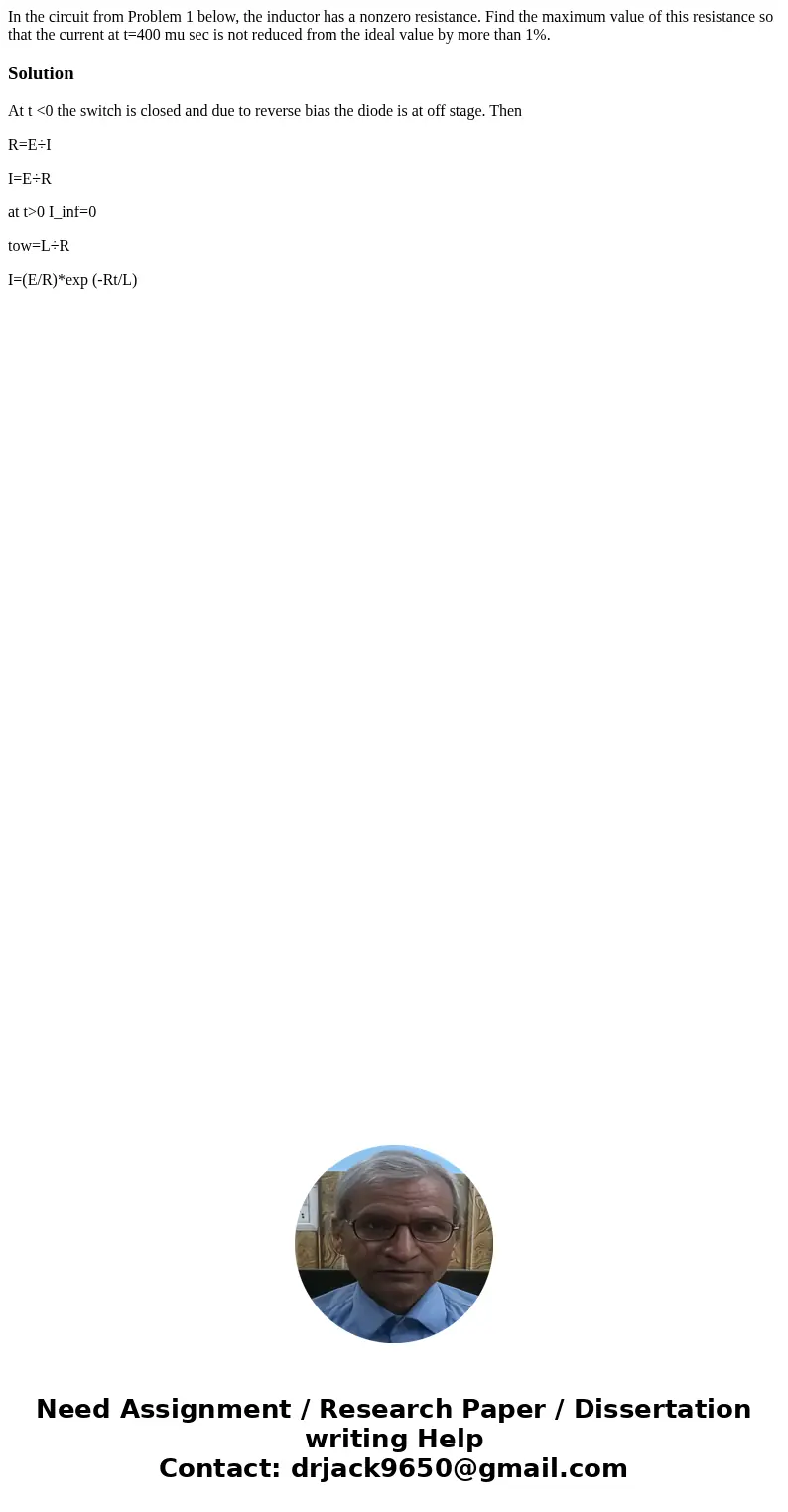 In the circuit from Problem 1 below, the inductor has a nonzero resistance. Find the maximum value of this resistance so that the current at t=400 mu sec is not reduced from the ideal value by more than 1%.

Solution

At t <0 the switch is closed and due to reverse bias the diode is at off stage. Then

R=E÷I

I=E÷R

at t>0 I_inf=0

tow=L÷R

I=(E/R)*exp (-Rt/L)

Need Assignment / Research Paper / Dissertation writing Help
Contact: drjack9650@gmail.com